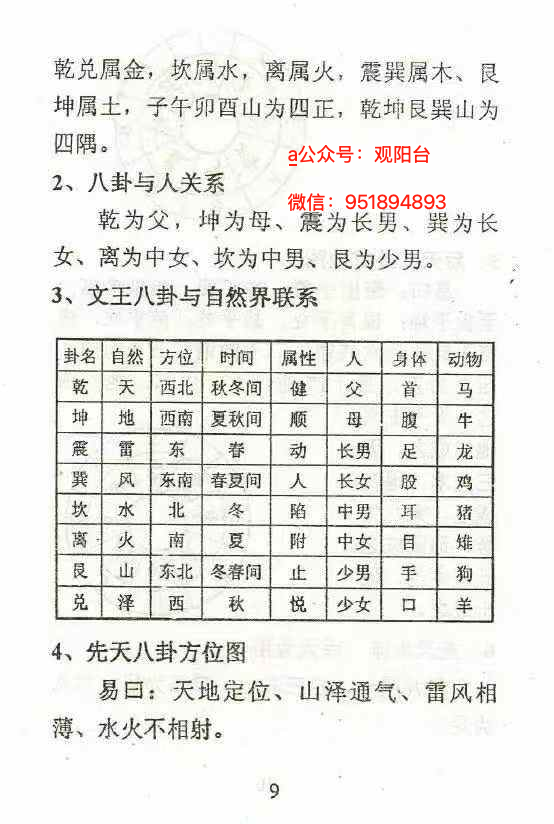 乾兑属金，坎属水，离属火，震巽属木、艮坤属土，子午卯酉山为四正，乾坤艮巽山为四隅。

a公众号：观阳台

2、八卦与人关系

微信：951894893

乾为父，坤为母、震为长男、巽为长女、离为中女、坎为中男、艮为少男。

3、文王八卦与自然界联系

| 卦名 | 自然 | 方位 | 时间 | 属性 | 人 | 身体 | 动物 |
|---|---|---|---|---|---|---|---|
| 乾 | 天 | 西北 | 秋冬间 | 健 | 父 | 首 | 马 |
| 坤 | 地 | 西南 | 夏秋间 | 顺 | 母 | 腹 | 牛 |
| 震 | 雷 | 东 | 春 | 动 | 长男 | 足 | 龙 |
| 巽 | 风 | 东南 | 春夏间 | 人 | 长女 | 股 | 鸡 |
| 坎 | 水 | 北 | 冬 | 陷 | 中男 | 耳 | 猪 |
| 离 | 火 | 南 | 夏 | 附 | 中女 | 目 | 雉 |
| 艮 | 山 | 东北 | 冬春间 | 止 | 少男 | 手 | 狗 |
| 兑 | 泽 | 西 | 秋 | 悦 | 少女 | 口 | 羊 |

4、先天八卦方位图

易曰：天地定位、山泽通气、雷风相薄、水火不相射。

9